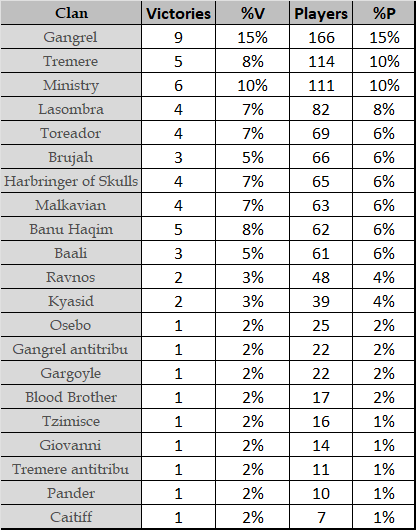 | Clan | Victories | %V | Players | %P |
|---|---|---|---|---|
| Gangrel | 9 | 15% | 166 | 15% |
| Tremere | 5 | 8% | 114 | 10% |
| Ministry | 6 | 10% | 111 | 10% |
| Lasombra | 4 | 7% | 82 | 8% |
| Toreador | 4 | 7% | 69 | 6% |
| Brujah | 3 | 5% | 66 | 6% |
| Harbringer of Skulls | 4 | 7% | 65 | 6% |
| Malkavian | 4 | 7% | 63 | 6% |
| Banu Haqim | 5 | 8% | 62 | 6% |
| Baali | 3 | 5% | 61 | 6% |
| Ravnos | 2 | 3% | 48 | 4% |
| Kyasid | 2 | 3% | 39 | 4% |
| Osebo | 1 | 2% | 25 | 2% |
| Gangrel antitribu | 1 | 2% | 22 | 2% |
| Gargoyle | 1 | 2% | 22 | 2% |
| Blood Brother | 1 | 2% | 17 | 2% |
| Tzimisce | 1 | 2% | 16 | 1% |
| Giovanni | 1 | 2% | 14 | 1% |
| Tremere antitribu | 1 | 2% | 11 | 1% |
| Pander | 1 | 2% | 10 | 1% |
| Caitiff | 1 | 2% | 7 | 1% |